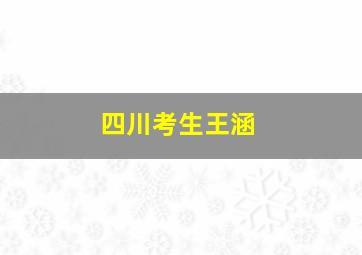 四川考生王涵